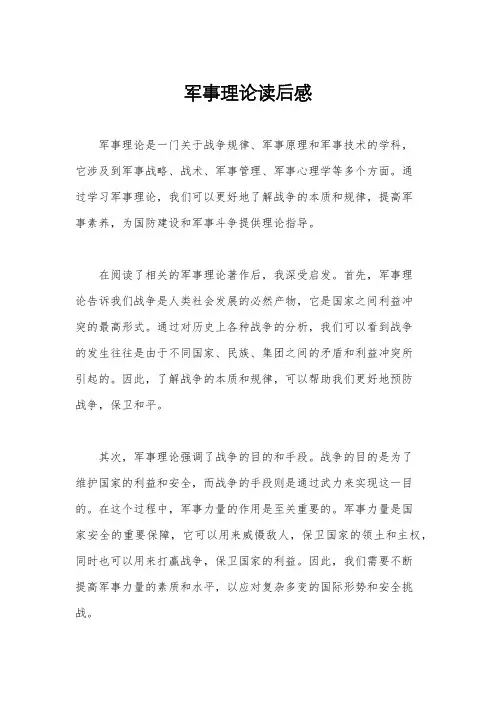 军事理论读后感

军事理论是一门关于战争规律、军事原理和军事技术的学科，它涉及到军事战略、战术、军事管理、军事心理学等多个方面。通过学习军事理论，我们可以更好地了解战争的本质和规律，提高军事素养，为国防建设和军事斗争提供理论指导。

在阅读了相关的军事理论著作后，我深受启发。首先，军事理论告诉我们战争是人类社会发展的必然产物，它是国家之间利益冲突的最高形式。通过对历史上各种战争的分析，我们可以看到战争的发生往往是由于不同国家、民族、集团之间的矛盾和利益冲突所引起的。因此，了解战争的本质和规律，可以帮助我们更好地预防战争，保卫和平。

其次，军事理论强调了战争的目的和手段。战争的目的是为了维护国家的利益和安全，而战争的手段则是通过武力来实现这一目的。在这个过程中，军事力量的作用是至关重要的。军事力量是国家安全的重要保障，它可以用来威慑敌人，保卫国家的领土和主权，同时也可以用来打赢战争，保卫国家的利益。因此，我们需要不断提高军事力量的素质和水平，以应对复杂多变的国际形势和安全挑战。